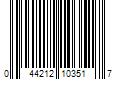 0 44212 10351 7